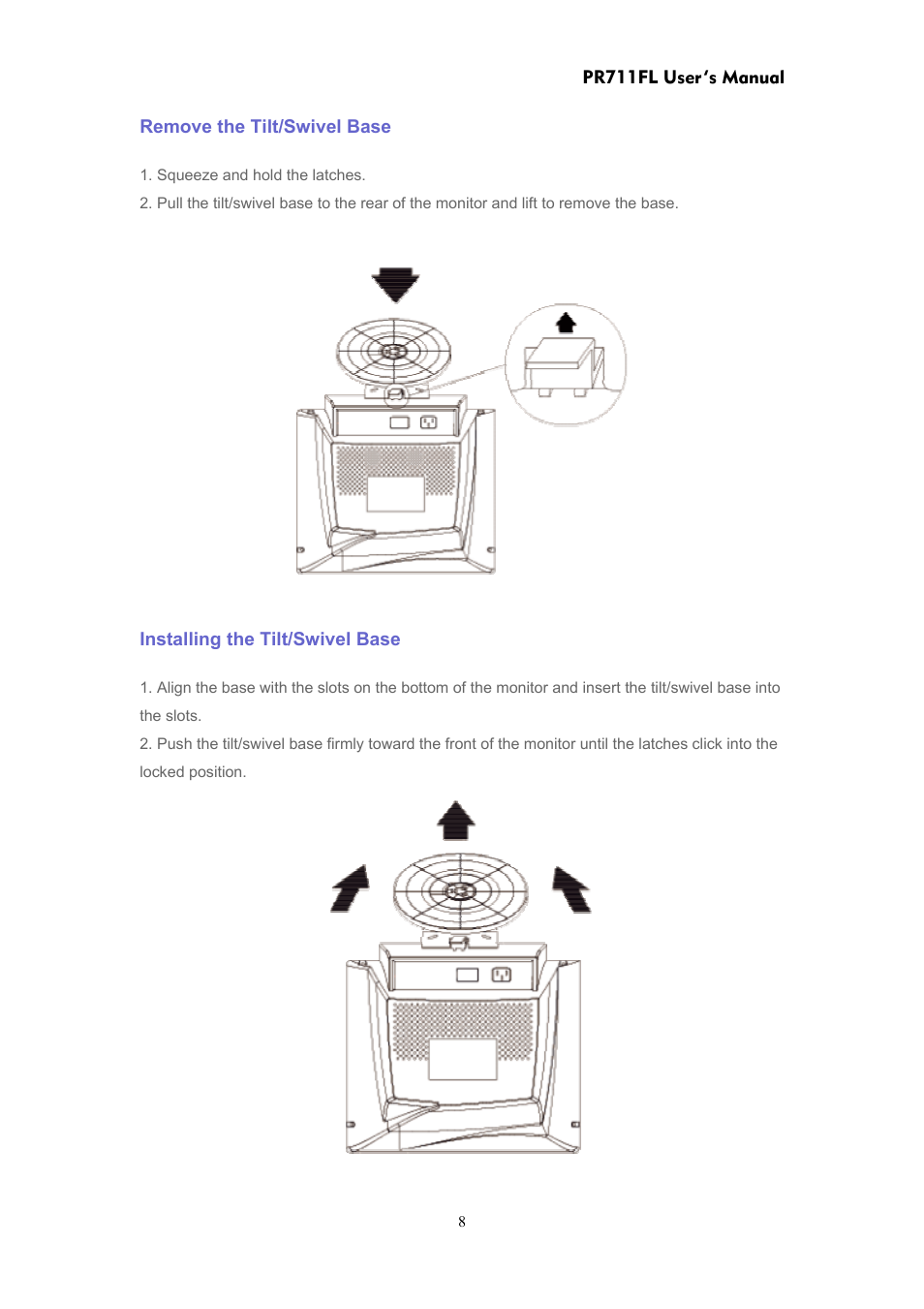 PR711FL User's Manual

Remove the Tilt/Swivel Base

1. Squeeze and hold the latches.
2. Pull the tilt/swivel base to the rear of the monitor and lift to remove the base.

Installing the Tilt/Swivel Base

1. Align the base with the slots on the bottom of the monitor and insert the tilt/swivel base into the slots.
2. Push the tilt/swivel base firmly toward the front of the monitor until the latches click into the locked position.

8